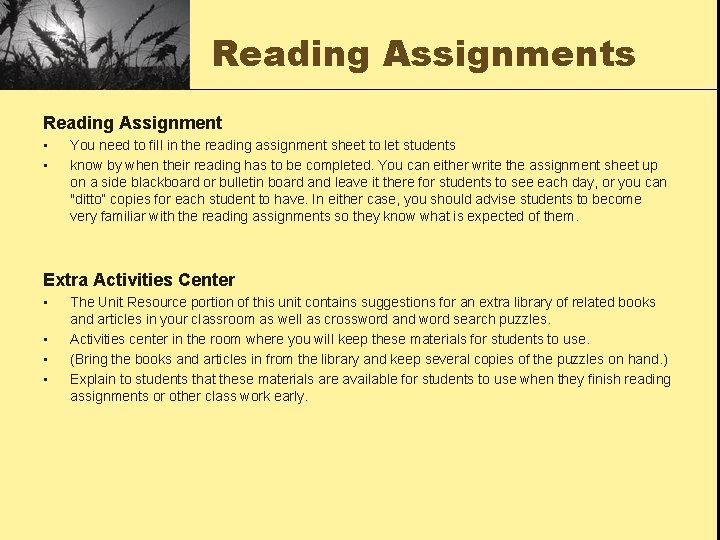 Reading Assignments

Reading Assignment

- You need to fill in the reading assignment sheet to let students
- know by when their reading has to be completed. You can either write the assignment sheet up on a side blackboard or bulletin board and leave it there for students to see each day, or you can "ditto" copies for each student to have. In either case, you should advise students to become very familiar with the reading assignments so they know what is expected of them.

Extra Activities Center

- The Unit Resource portion of this unit contains suggestions for an extra library of related books and articles in your classroom as well as crossword and word search puzzles.
- Activities center in the room where you will keep these materials for students to use.
- (Bring the books and articles in from the library and keep several copies of the puzzles on hand.)
- Explain to students that these materials are available for students to use when they finish reading assignments or other class work early.